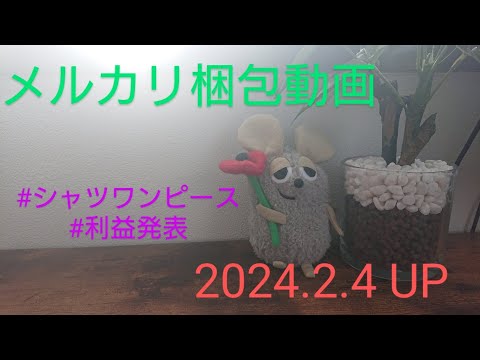 メルカリ梱包動画

#シャツワンピース
#利益発表

2024.2.4 UP